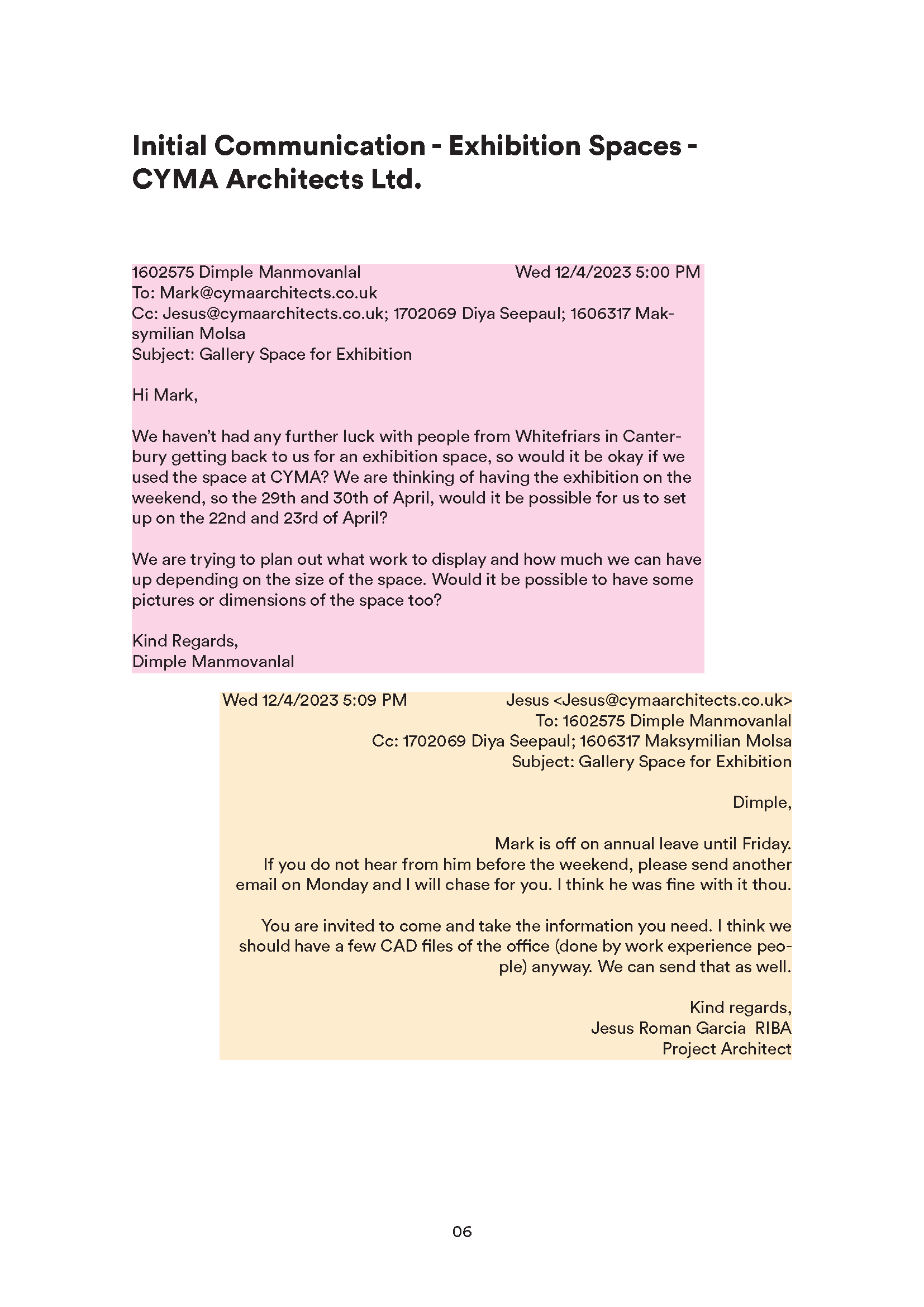 Initial Communication - Exhibition Spaces - CYMA Architects Ltd.

1602575 Dimple Manmovanlal Wed 12/4/2023 5:00 PM
To: Mark@cymaarchitects.co.uk
Cc: Jesus@cymaarchitects.co.uk; 1702069 Diya Seepaul; 1606317 Maksymilian Molsa
Subject: Gallery Space for Exhibition

Hi Mark,

We haven't had any further luck with people from Whitefriars in Canterbury getting back to us for an exhibition space, so would it be okay if we used the space at CYMA? We are thinking of having the exhibition on the weekend, so the 29th and 30th of April, would it be possible for us to set up on the 22nd and 23rd of April?

We are trying to plan out what work to display and how much we can have up depending on the size of the space. Would it be possible to have some pictures or dimensions of the space too?

Kind Regards,
Dimple Manmovanlal

Wed 12/4/2023 5:09 PM Jesus <Jesus@cymaarchitects.co.uk>
To: 1602575 Dimple Manmovanlal
Cc: 1702069 Diya Seepaul; 1606317 Maksymilian Molsa
Subject: Gallery Space for Exhibition

Dimple,

Mark is off on annual leave until Friday.
If you do not hear from him before the weekend, please send another email on Monday and I will chase for you. I think he was fine with it thou.

You are invited to come and take the information you need. I think we should have a few CAD files of the office (done by work experience people) anyway. We can send that as well.

Kind regards,
Jesus Roman Garcia RIBA
Project Architect

06